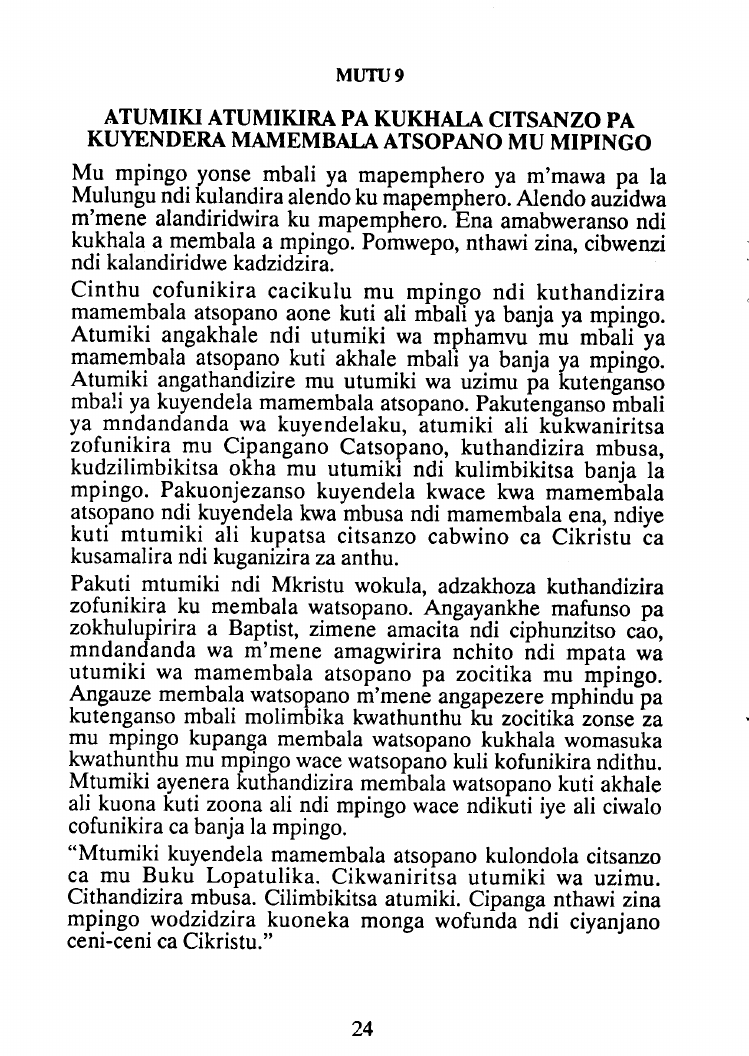 MUTU 9

ATUMIKI ATUMIKIRA PA KUKHALA CITSANZO PA KUYENDERA MAMEMBALA ATSOPANO MU MIPINGO

Mu mpingo yonse mbali ya mapemphero ya m'mawa pa la Mulungu ndi kulandira alendo ku mapemphero. Alendo auzidwa m'mene alandiridwira ku mapemphero. Ena amabweranso ndi kukhala a membala a mpingo. Pomwepo, nthawi zina, cibwenzi ndi kalandiridwe kadzidzira.

Cinthu cofunikira cacikulu mu mpingo ndi kuthandizira mamembala atsopano aone kuti ali mbali ya banja ya mpingo. Atumiki angakhale ndi utumiki wa mphamvu mu mbali ya mamembala atsopano kuti akhale mbali ya banja ya mpingo. Atumiki angathandizire mu utumiki wa uzimu pa kutenganso mbali ya kuyendela mamembala atsopano. Pakutenganso mbali ya mndandanda wa kuyendelaku, atumiki ali kukwaniritsa zofunikira mu Cipangano Catsopano, kuthandizira mbusa, kudzilimbikitsa okha mu utumiki ndi kulimbikitsa banja la mpingo. Pakuonjezanso kuyendela kwace kwa mamembala atsopano ndi kuyendela kwa mbusa ndi mamembala ena, ndiye kuti mtumiki ali kupatsa citsanzo cabwino ca Cikristu ca kusamalira ndi kuganizira za anthu.

Pakuti mtumiki ndi Mkristu wokula, adzakhoza kuthandizira zofunikira ku membala watsopano. Angayankhe mafunso pa zokhulupirira a Baptist, zimene amacita ndi ciphunzitso cao, mndandanda wa m'mene amagwirira nchito ndi mpata wa utumiki wa mamembala atsopano pa zocitika mu mpingo. Angauze membala watsopano m'mene angapezere mphindu pa kutenganso mbali molimbika kwathunthu ku zocitika zonse za mu mpingo kupanga membala watsopano kukhala womasuka kwathunthu mu mpingo wace watsopano kuli kofunikira ndithu. Mtumiki ayenera kuthandizira membala watsopano kuti akhale ali kuona kuti zoona ali ndi mpingo wace ndikuti iye ali ciwalo cofunikira ca banja la mpingo.

"Mtumiki kuyendela mamembala atsopano kulondola citsanzo ca mu Buku Lopatulika. Cikwaniritsa utumiki wa uzimu. Cithandizira mbusa. Cilimbikitsa atumiki. Cipanga nthawi zina mpingo wodzidzira kuoneka monga wofunda ndi ciyanjano ceni-ceni ca Cikristu."

24